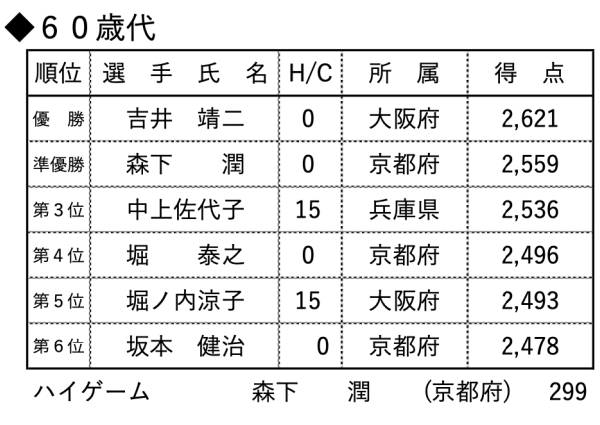 ◆６０歳代

| 順位 | 選　手　氏　名 | H/C | 所　属 | 得　点 |
|---|---|---|---|---|
| 優　勝 | 吉井　靖二 | 0 | 大阪府 | 2,621 |
| 準優勝 | 森下　　潤 | 0 | 京都府 | 2,559 |
| 第３位 | 中上佐代子 | 15 | 兵庫県 | 2,536 |
| 第４位 | 堀　　泰之 | 0 | 京都府 | 2,496 |
| 第５位 | 堀ノ内涼子 | 15 | 大阪府 | 2,493 |
| 第６位 | 坂本　健治 | 0 | 京都府 | 2,478 |

ハイゲーム　森下　　潤　（京都府）　299